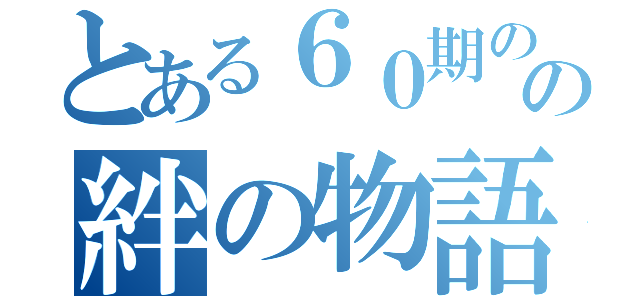 とある６０期のの
絆の物語